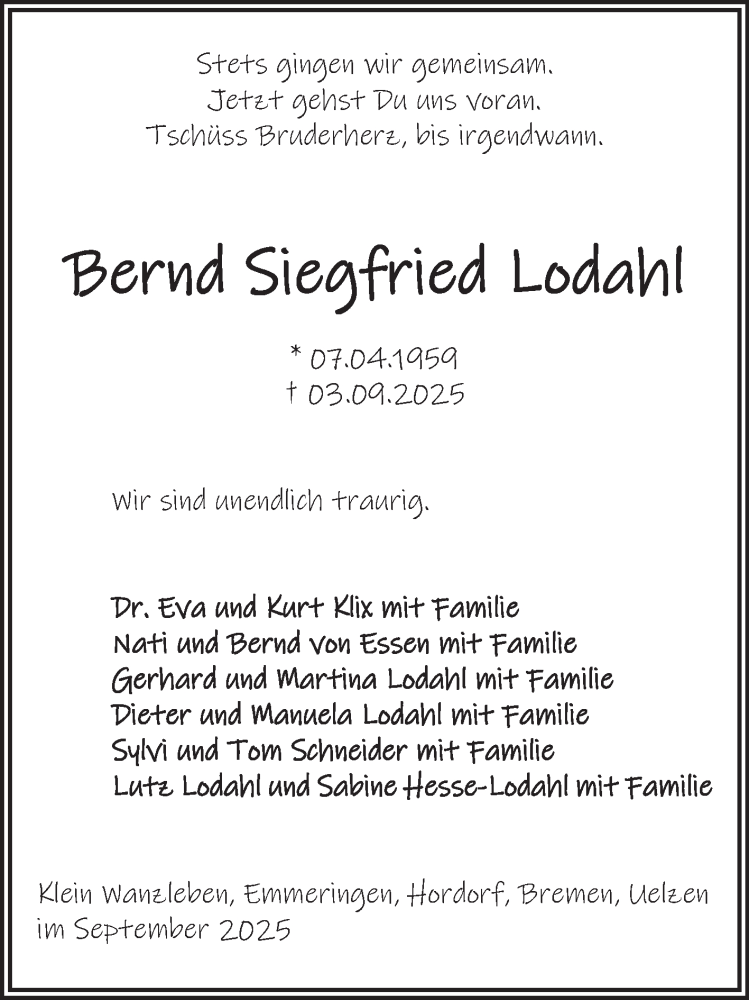 Stets gingen wir gemeinsam.
Jetzt gehst Du uns voran.
Tschüss Bruderherz, bis irgendwann.

Bernd Siegfried Lodahl

* 07.04.1959
† 03.09.2025

Wir sind unendlich traurig.

Dr. Eva und Kurt Klix mit Familie
Nati und Bernd von Essen mit Familie
Gerhard und Martina Lodahl mit Familie
Dieter und Manuela Lodahl mit Familie
Sylvi und Tom Schneider mit Familie
Lutz Lodahl und Sabine Hesse-Lodahl mit Familie

Klein Wanzleben, Emmeringen, Hordorf, Bremen, Uelzen
im September 2025